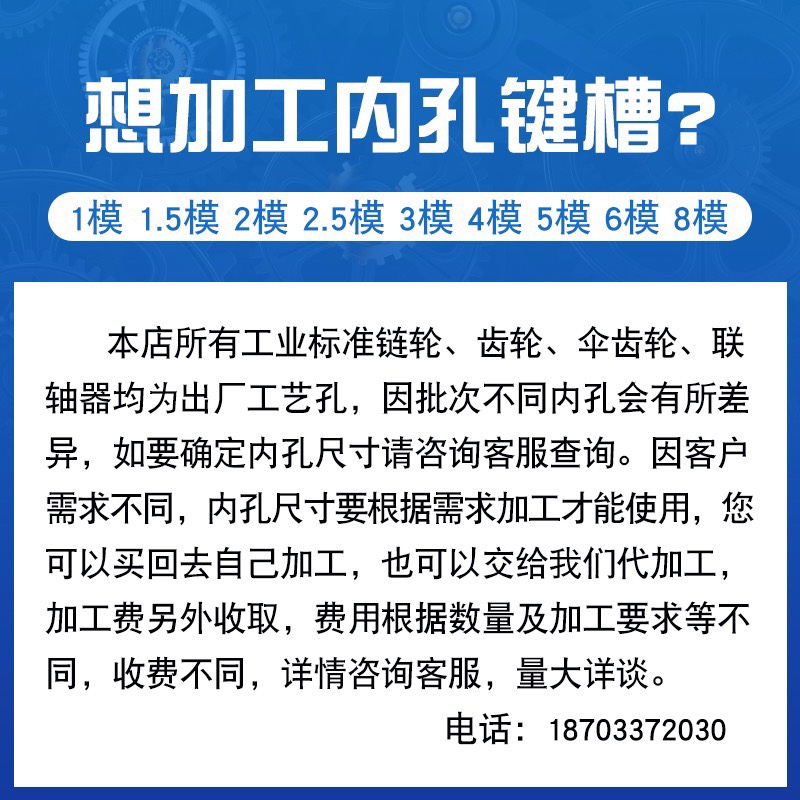 想加工内孔键槽?

1模 1.5模 2模 2.5模 3模 4模 5模 6模 8模

本店所有工业标准链轮、齿轮、伞齿轮、联轴器均为出厂工艺孔，因批次不同内孔会有所差异，如要确定内孔尺寸请咨询客服查询。因客户需求不同，内孔尺寸要根据需求加工才能使用，您可以买回去自己加工，也可以交给我们代加工，加工费另外收取，费用根据数量及加工要求等不同，收费不同，详情咨询客服，量大详谈。

电话：18703372030